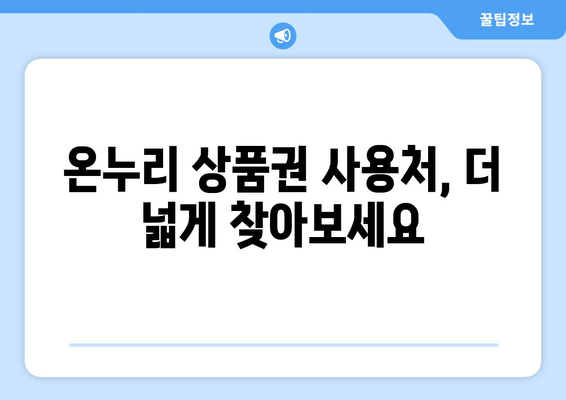 꿀팁정보

온누리 상품권 사용처, 더 넓게 찾아보세요